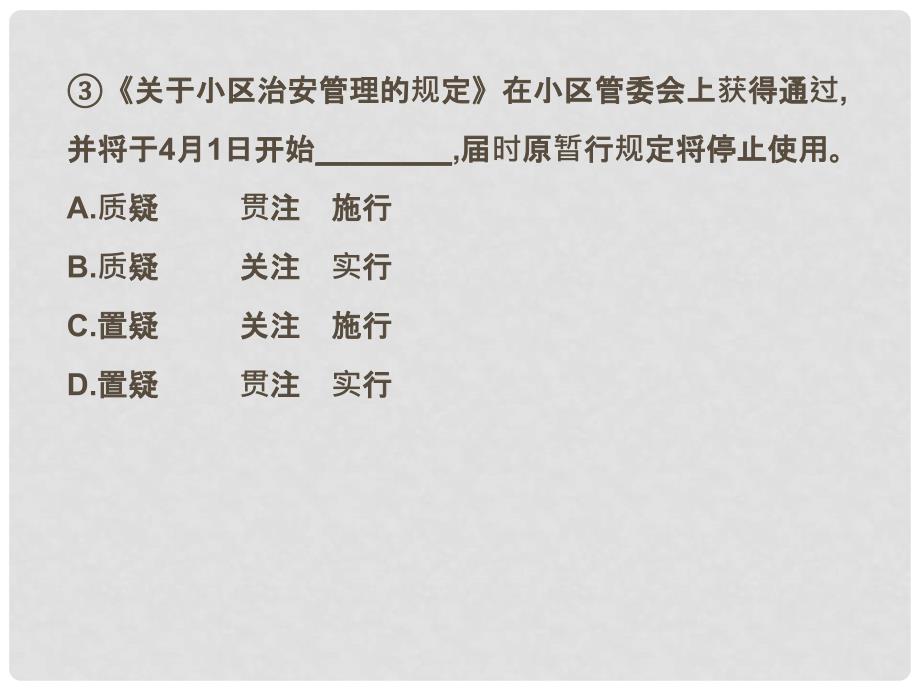 ③《关于小区治安管理的规定》在小区管委会上获得通过,并将于4月1日开始________,届时原暂行规定将停止使用。

A.质疑　　贯注　施行

B.质疑　　关注　实行

C.置疑　　关注　施行

D.置疑　　贯注　实行